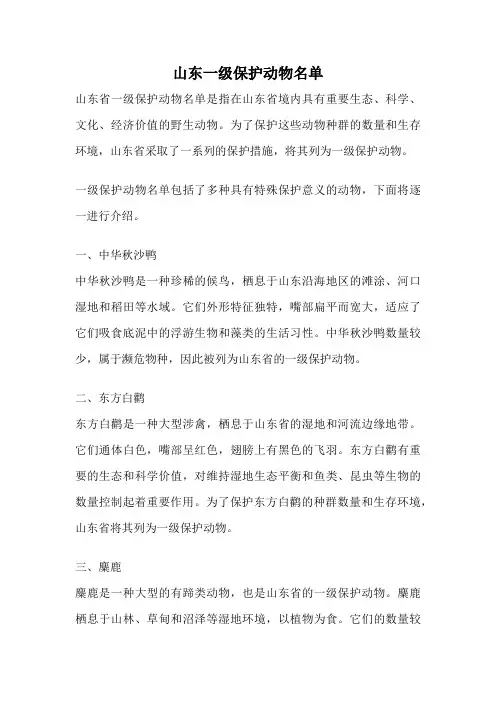 山东一级保护动物名单

山东省一级保护动物名单是指在山东省境内具有重要生态、科学、文化、经济价值的野生动物。为了保护这些动物种群的数量和生存环境，山东省采取了一系列的保护措施，将其列为一级保护动物。

一级保护动物名单包括了多种具有特殊保护意义的动物，下面将逐一进行介绍。

一、中华秋沙鸭

中华秋沙鸭是一种珍稀的候鸟，栖息于山东沿海地区的滩涂、河口湿地和稻田等水域。它们外形特征独特，嘴部扁平而宽大，适应了它们吸食底泥中的浮游生物和藻类的生活习性。中华秋沙鸭数量较少，属于濒危物种，因此被列为山东省的一级保护动物。

二、东方白鹳

东方白鹳是一种大型涉禽，栖息于山东省的湿地和河流边缘地带。它们通体白色，嘴部呈红色，翅膀上有黑色的飞羽。东方白鹳有重要的生态和科学价值，对维持湿地生态平衡和鱼类、昆虫等生物的数量控制起着重要作用。为了保护东方白鹳的种群数量和生存环境，山东省将其列为一级保护动物。

三、麋鹿

麋鹿是一种大型的有蹄类动物，也是山东省的一级保护动物。麋鹿栖息于山林、草甸和沼泽等湿地环境，以植物为食。它们的数量较